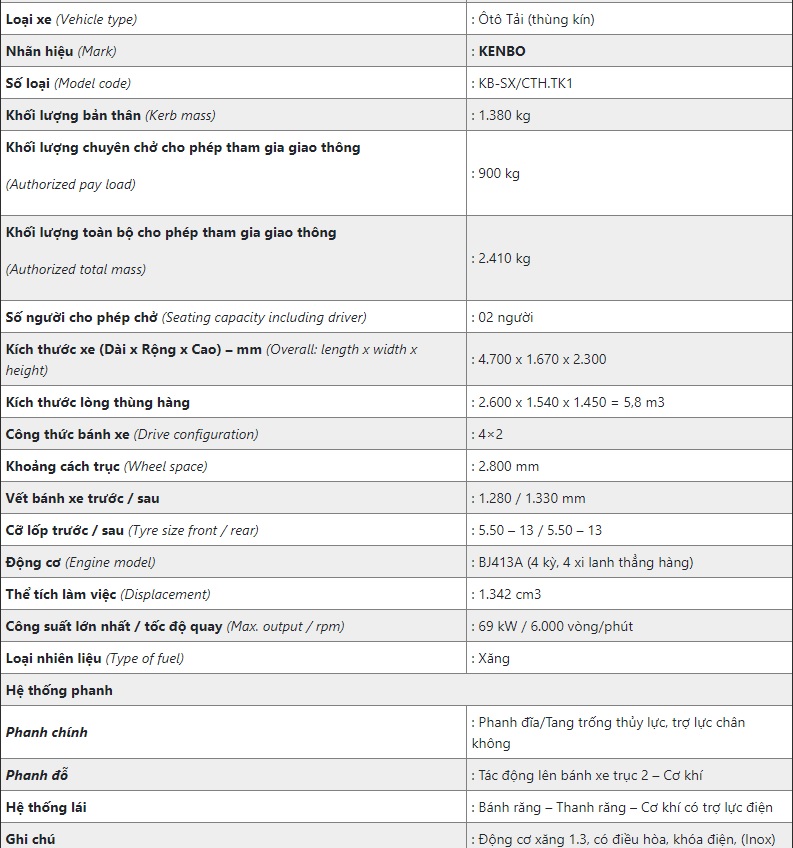 | | |
|---|---|
| Loại xe (Vehicle type) | : Ôtô Tải (thùng kín) |
| Nhãn hiệu (Mark) | : KENBO |
| Số loại (Model code) | : KB-SX/CTH.TK1 |
| Khối lượng bản thân (Kerb mass) | : 1.380 kg |
| Khối lượng chuyên chở cho phép tham gia giao thông (Authorized pay load) | : 900 kg |
| Khối lượng toàn bộ cho phép tham gia giao thông (Authorized total mass) | : 2.410 kg |
| Số người cho phép chở (Seating capacity including driver) | : 02 người |
| Kích thước xe (Dài x Rộng x Cao) – mm (Overall: length x width x height) | : 4.700 x 1.670 x 2.300 |
| Kích thước lòng thùng hàng | : 2.600 x 1.540 x 1.450 = 5,8 m3 |
| Công thức bánh xe (Drive configuration) | : 4×2 |
| Khoảng cách trục (Wheel space) | : 2.800 mm |
| Vết bánh xe trước / sau | : 1.280 / 1.330 mm |
| Cỡ lốp trước / sau (Tyre size front / rear) | : 5.50 – 13 / 5.50 – 13 |
| Động cơ (Engine model) | : BJ413A (4 kỳ, 4 xi lanh thẳng hàng) |
| Thể tích làm việc (Displacement) | : 1.342 cm3 |
| Công suất lớn nhất / tốc độ quay (Max. output / rpm) | : 69 kW / 6.000 vòng/phút |
| Loại nhiên liệu (Type of fuel) | : Xăng |
| Hệ thống phanh | |
| Phanh chính | : Phanh đĩa/Tang trống thủy lực, trợ lực chân không |
| Phanh đỗ | : Tác động lên bánh xe trục 2 – Cơ khí |
| Hệ thống lái | : Bánh răng – Thanh răng – Cơ khí có trợ lực điện |
| Ghi chú | : Động cơ xăng 1.3, có điều hòa, khóa điện, (Inox) |